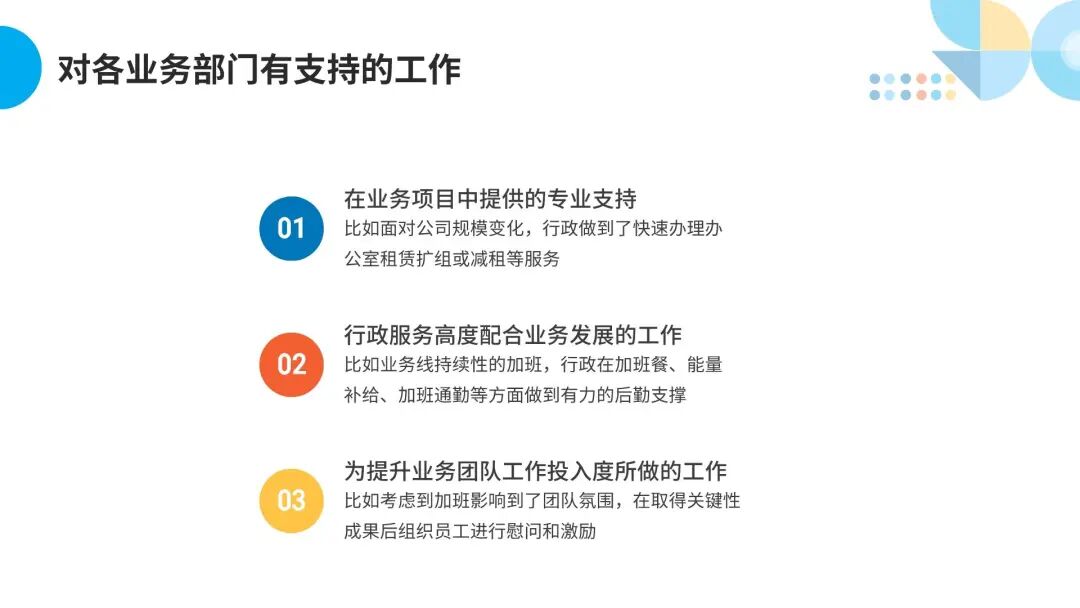 对各业务部门有支持的工作

01

在业务项目中提供的专业支持

比如面对公司规模变化，行政做到了快速办理办公室租赁扩组或减租等服务

02

行政服务高度配合业务发展的工作

比如业务线持续性的加班，行政在加班餐、能量补给、加班通勤等方面做到有力的后勤支撑

03

为提升业务团队工作投入度所做的工作

比如考虑到加班影响到了团队氛围，在取得关键性成果后组织员工进行慰问和激励